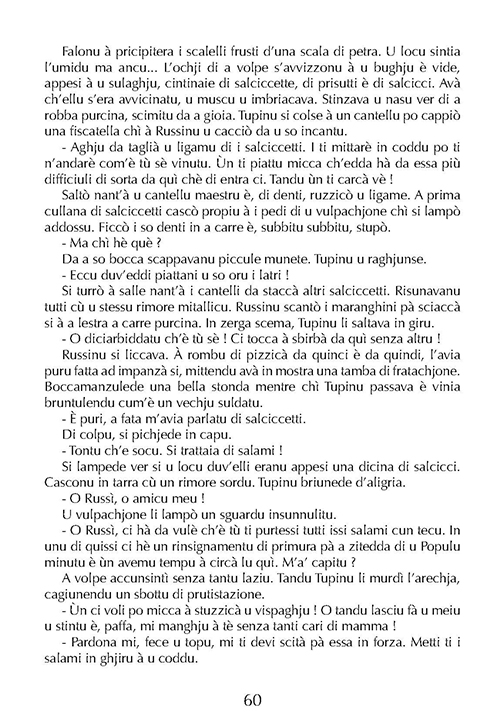 Falonu à pricipitera i scalelli frusti d'una scala di petra. U locu sintia l'umidu ma ancu... L'ochji di a volpe s'avvizzonu à u bughju è vide, appesi à u sulaghju, cintinaie di salciccette, di prisutti è di salcicci. Avà ch'ellu s'era avvicinatu, u muscu u imbriacava. Stinzava u nasu ver di a robba purcina, scimitu da a gioia. Tupinu si colse à un cantellu po cappiò una fiscatella chì à Russinu u cacciò da u so incantu.

- Aghju da taglià u ligamu di i salciccetti. I ti mittarè in coddu po ti n'andarè com'è tù sè vinutu. Ùn ti piattu micca ch'edda hà da essa più difficiuli di sorta da quì chè di entra ci. Tandu ùn ti carcà vè !

Saltò nant'à u cantellu maestru è, di denti, ruzzicò u ligame. A prima cullana di salciccetti cascò propiu à i pedi di u vulpachjone chì si lampò addossu. Ficcò i so denti in a carre è, subbitu subbitu, stupò.

- Ma chì hè què ?

Da a so bocca scappavanu piccule munete. Tupinu u raghjunse.

- Eccu duv'eddi piattani u so oru i latri !

Si turrò à salle nant'à i cantelli da staccà altri salciccetti. Risunavanu tutti cù u stessu rimore mitallicu. Russinu scantò i maranghini pà sciaccà si à a lestra a carre purcina. In zerga scema, Tupinu li saltava in giru.

- O diciarbiddatu ch'è tù sè ! Ci tocca à sbirbà da quì senza altru !

Russinu si liccava. À rombu di pizzicà da quinci è da quindi, l'avia puru fatta ad impanzà si, mittendu avà in mostra una tamba di fratachjone. Boccamanzulede una bella stonda mentre chì Tupinu passava è vinia bruntulendu cum'è un vechju suldatu.

- È puri, a fata m'avia parlatu di salciccetti.

Di colpu, si pichjede in capu.

- Tontu ch'e socu. Si trattaia di salami !

Si lampede ver si u locu duv'elli eranu appesi una dicina di salcicci. Casconu in tarra cù un rimore sordu. Tupinu briunede d'aligria.

- O Russì, o amicu meu !

U vulpachjone li lampò un sguardu insunnulitu.

- O Russì, ci hà da vulè ch'è tù ti purtessi tutti issi salami cun tecu. In unu di quissi ci hè un rinsignamentu di primura pà a zitedda di u Populu minutu è ùn avemu tempu à circà lu quì. M'a' capitu ?

A volpe accunsintì senza tantu laziu. Tandu Tupinu li murdì l'arechja, cagiunendu un sbottu di prutistazione.

- Ùn ci voli po micca à stuzzicà u vispaghju ! O tandu lasciu fà u meiu u stintu è, paffa, mi manghju à tè senza tanti cari di mamma !

- Pardona mi, fece u topu, mi ti devi scità pà essa in forza. Metti ti i salami in ghjiru à u coddu.

60